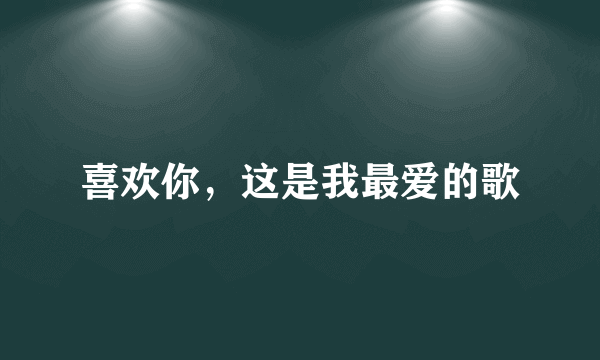 喜欢你，这是我最爱的歌